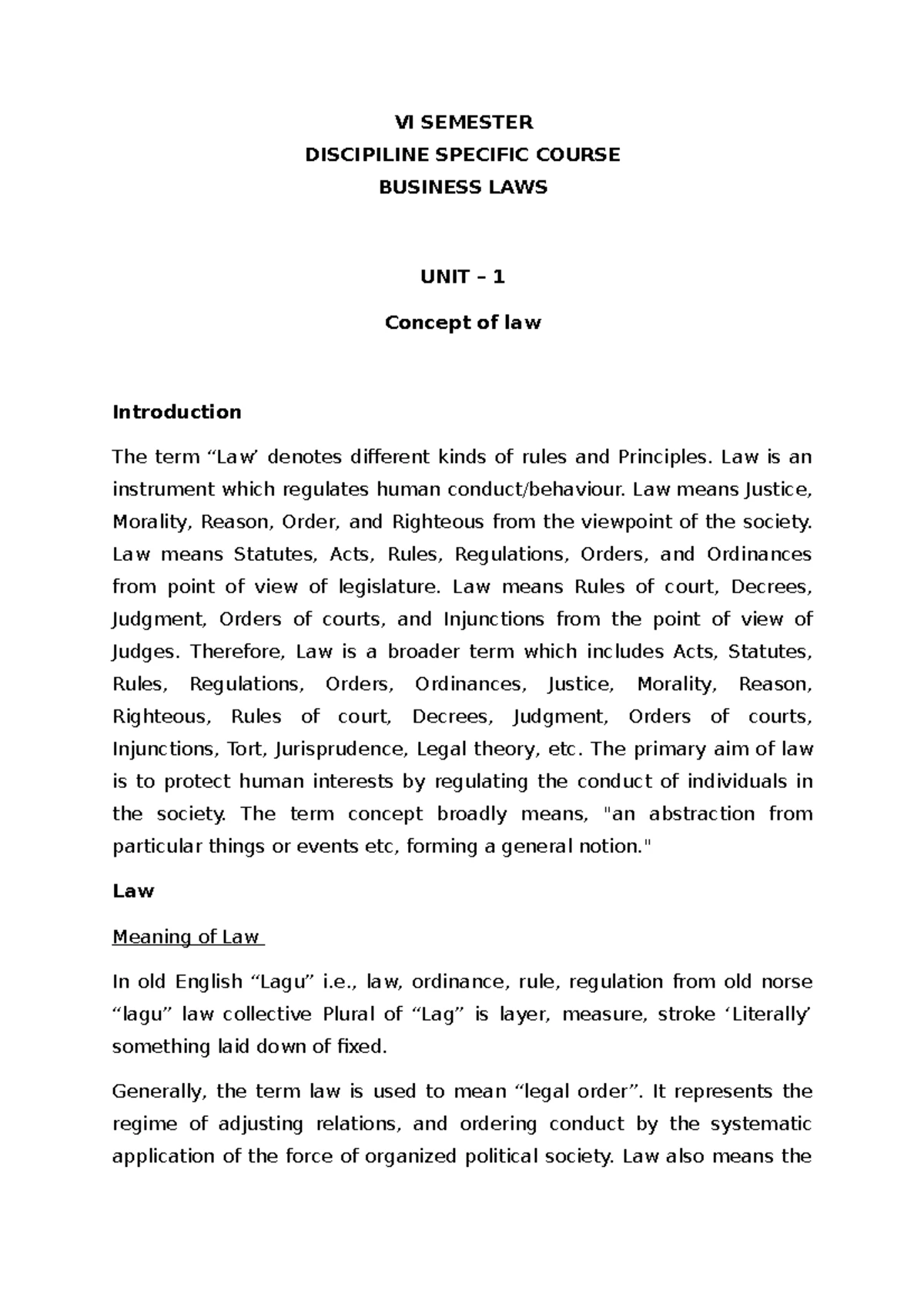 VI SEMESTER
DISCIPILINE SPECIFIC COURSE
BUSINESS LAWS

UNIT – 1

Concept of law

Introduction

The term “Law’ denotes different kinds of rules and Principles. Law is an instrument which regulates human conduct/behaviour. Law means Justice, Morality, Reason, Order, and Righteous from the viewpoint of the society. Law means Statutes, Acts, Rules, Regulations, Orders, and Ordinances from point of view of legislature. Law means Rules of court, Decrees, Judgment, Orders of courts, and Injunctions from the point of view of Judges. Therefore, Law is a broader term which includes Acts, Statutes, Rules, Regulations, Orders, Ordinances, Justice, Morality, Reason, Righteous, Rules of court, Decrees, Judgment, Orders of courts, Injunctions, Tort, Jurisprudence, Legal theory, etc. The primary aim of law is to protect human interests by regulating the conduct of individuals in the society. The term concept broadly means, "an abstraction from particular things or events etc, forming a general notion."

Law

Meaning of Law

In old English “Lagu” i.e., law, ordinance, rule, regulation from old norse “lagu” law collective Plural of “Lag” is layer, measure, stroke ‘Literally’ something laid down of fixed.

Generally, the term law is used to mean “legal order”. It represents the regime of adjusting relations, and ordering conduct by the systematic application of the force of organized political society. Law also means the